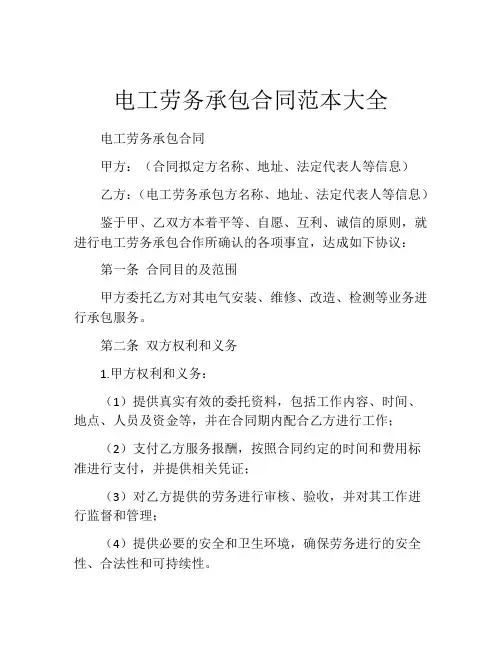 电工劳务承包合同范本大全

电工劳务承包合同

甲方：（合同拟定方名称、地址、法定代表人等信息）

乙方：（电工劳务承包方名称、地址、法定代表人等信息）

鉴于甲、乙双方本着平等、自愿、互利、诚信的原则，就进行电工劳务承包合作所确认的各项事宜，达成如下协议：

第一条 合同目的及范围

甲方委托乙方对其电气安装、维修、改造、检测等业务进行承包服务。

第二条 双方权利和义务

1.甲方权利和义务：

（1）提供真实有效的委托资料，包括工作内容、时间、地点、人员及资金等，并在合同期内配合乙方进行工作；

（2）支付乙方服务报酬，按照合同约定的时间和费用标准进行支付，并提供相关凭证；

（3）对乙方提供的劳务进行审核、验收，并对其工作进行监督和管理；

（4）提供必要的安全和卫生环境，确保劳务进行的安全性、合法性和可持续性。